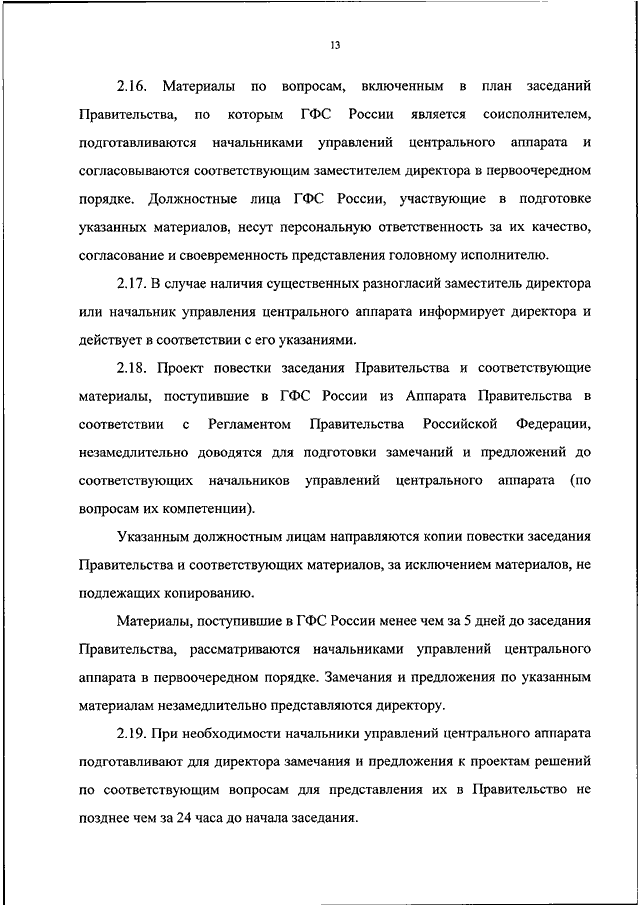 13

2.16. Материалы по вопросам, включенным в план заседаний Правительства, по которым ГФС России является соисполнителем, подготавливаются начальниками управлений центрального аппарата и согласовываются соответствующим заместителем директора в первоочередном порядке. Должностные лица ГФС России, участвующие в подготовке указанных материалов, несут персональную ответственность за их качество, согласование и своевременность представления головному исполнителю.

2.17. В случае наличия существенных разногласий заместитель директора или начальник управления центрального аппарата информирует директора и действует в соответствии с его указаниями.

2.18. Проект повестки заседания Правительства и соответствующие материалы, поступившие в ГФС России из Аппарата Правительства в соответствии с Регламентом Правительства Российской Федерации, незамедлительно доводятся для подготовки замечаний и предложений до соответствующих начальников управлений центрального аппарата (по вопросам их компетенции).

Указанным должностным лицам направляются копии повестки заседания Правительства и соответствующих материалов, за исключением материалов, не подлежащих копированию.

Материалы, поступившие в ГФС России менее чем за 5 дней до заседания Правительства, рассматриваются начальниками управлений центрального аппарата в первоочередном порядке. Замечания и предложения по указанным материалам незамедлительно представляются директору.

2.19. При необходимости начальники управлений центрального аппарата подготавливают для директора замечания и предложения к проектам решений по соответствующим вопросам для представления их в Правительство не позднее чем за 24 часа до начала заседания.